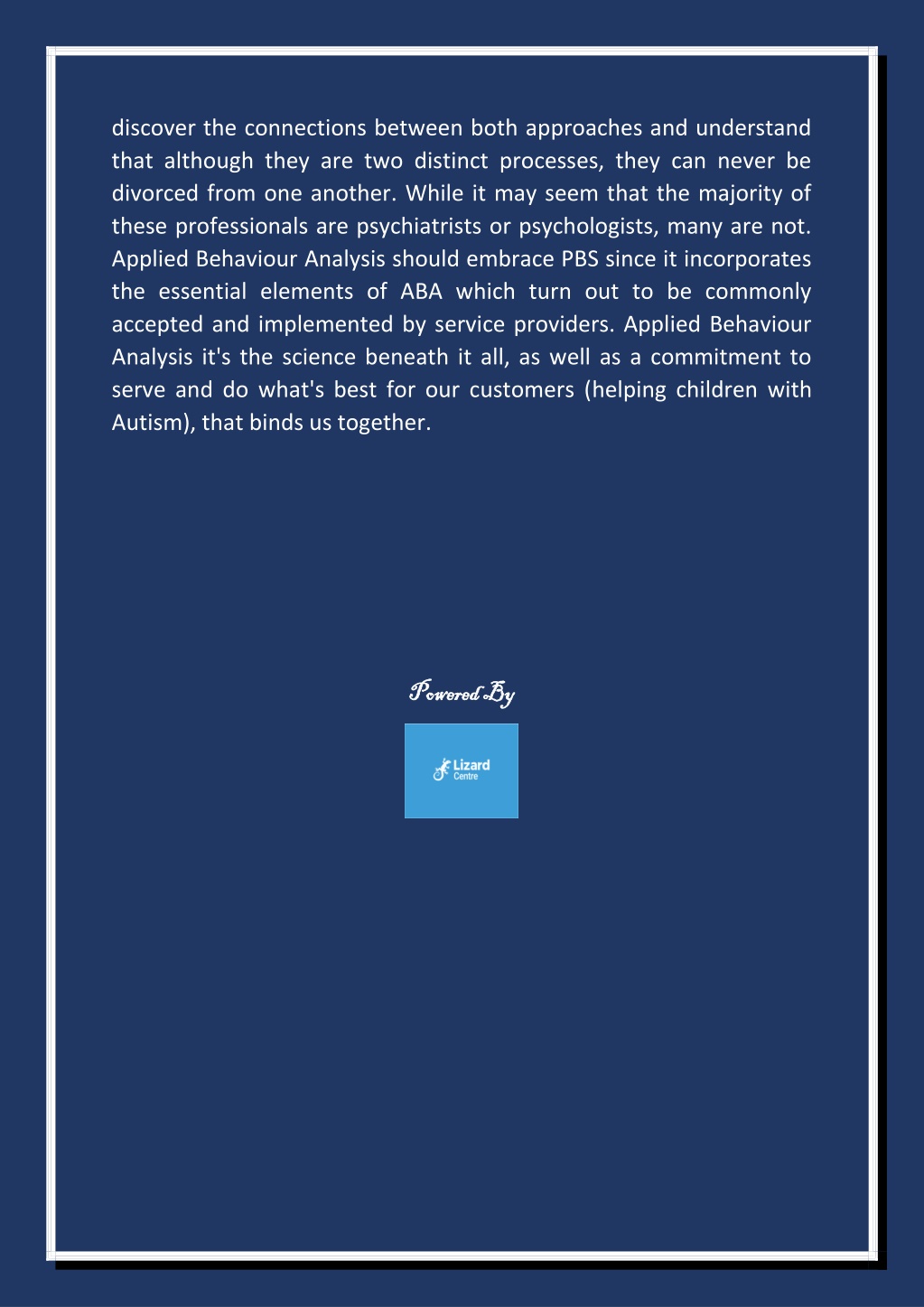 discover the connections between both approaches and understand that although they are two distinct processes, they can never be divorced from one another. While it may seem that the majority of these professionals are psychiatrists or psychologists, many are not. Applied Behaviour Analysis should embrace PBS since it incorporates the essential elements of ABA which turn out to be commonly accepted and implemented by service providers. Applied Behaviour Analysis it's the science beneath it all, as well as a commitment to serve and do what's best for our customers (helping children with Autism), that binds us together.

Powered By

Lizard Centre